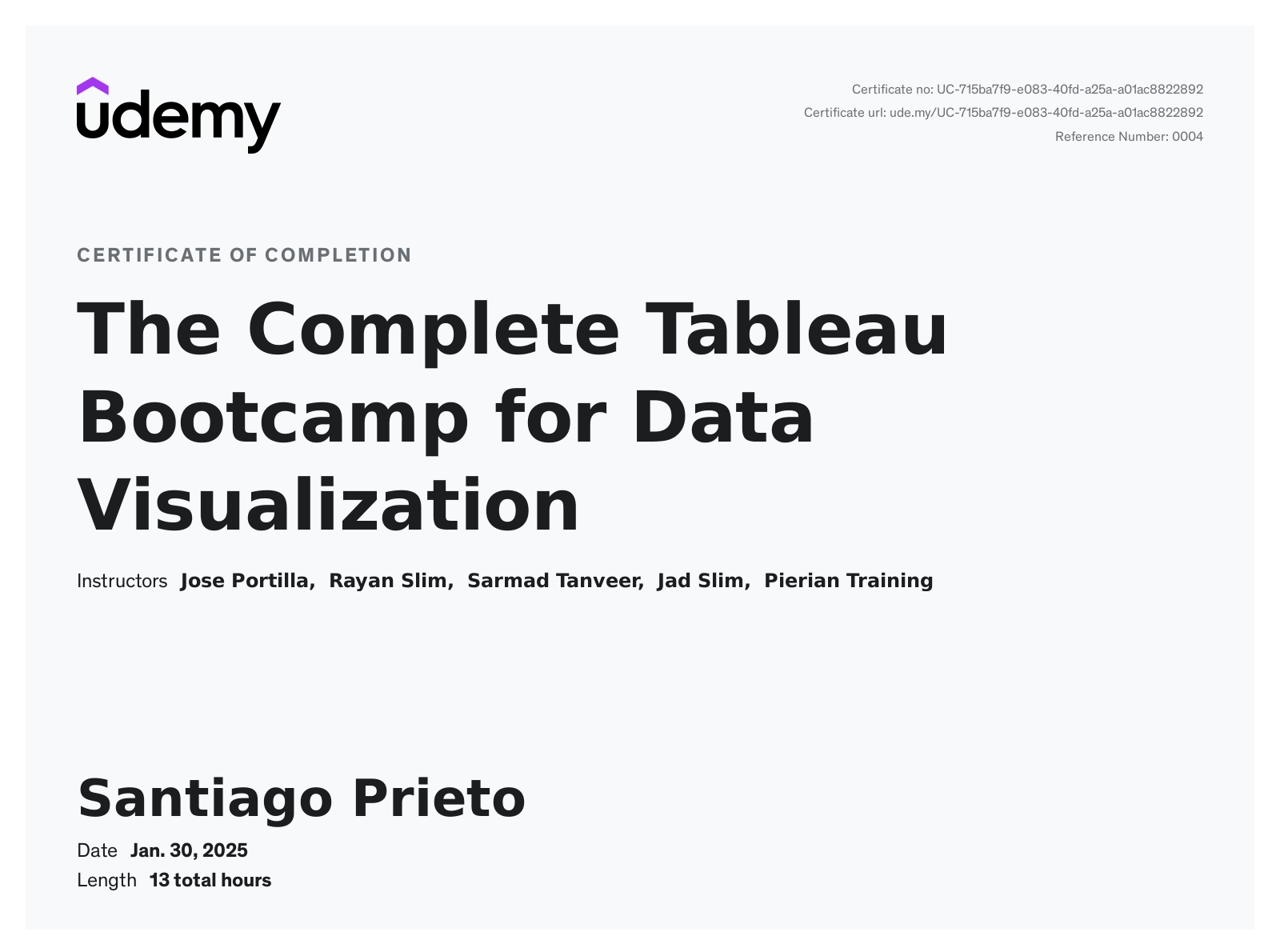 udemy

Certificate no: UC-715ba7f9-e083-40fd-a25a-a01ac8822892
Certificate url: ude.my/UC-715ba7f9-e083-40fd-a25a-a01ac8822892
Reference Number: 0004

CERTIFICATE OF COMPLETION

The Complete Tableau Bootcamp for Data Visualization

Instructors Jose Portilla, Rayan Slim, Sarmad Tanveer, Jad Slim, Pierian Training

Santiago Prieto

Date Jan. 30, 2025
Length 13 total hours